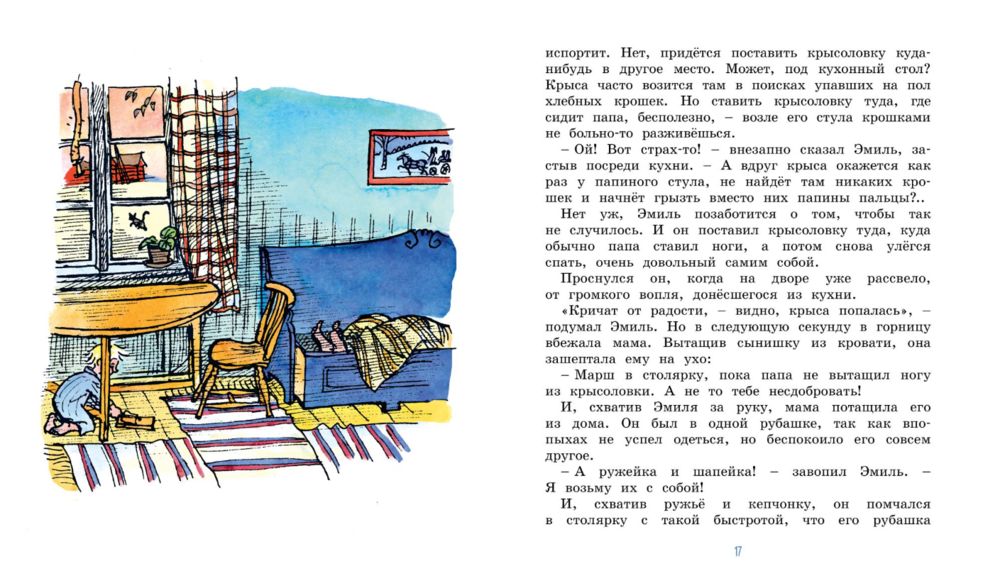 испортит. Нет, придётся поставить крысоловку куда-нибудь в другое место. Может, под кухонный стол? Крыса часто возится там в поисках упавших на пол хлебных крошек. Но ставить крысоловку туда, где сидит папа, бесполезно, – возле его стула крошками не больно-то разживёшься.

– Ой! Вот страх-то! – внезапно сказал Эмиль, застыв посреди кухни. – А вдруг крыса окажется как раз у папиного стула, не найдёт там никаких крошек и начнёт грызть вместо них папины пальцы?..

Нет уж, Эмиль позаботится о том, чтобы так не случилось. И он поставил крысоловку туда, куда обычно папа ставил ноги, а потом снова улёгся спать, очень довольный самим собой.

Проснулся он, когда на дворе уже рассвело, от громкого вопля, донёсшегося из кухни.

«Кричат от радости, – видно, крыса попалась», – подумал Эмиль. Но в следующую секунду в горницу вбежала мама. Вытащив сынишку из кровати, она зашептала ему на ухо:

– Марш в столярку, пока папа не вытащил ногу из крысоловки. А не то тебе несдобровать!

И, схватив Эмиля за руку, мама потащила его из дома. Он был в одной рубашке, так как впопыхах не успел одеться, но беспокоило его совсем другое.

– А ружейка и шапейка! – завопил Эмиль. – Я возьму их с собой!

И, схватив ружьё и кепчонку, он помчался в столярку с такой быстротой, что его рубашка

17